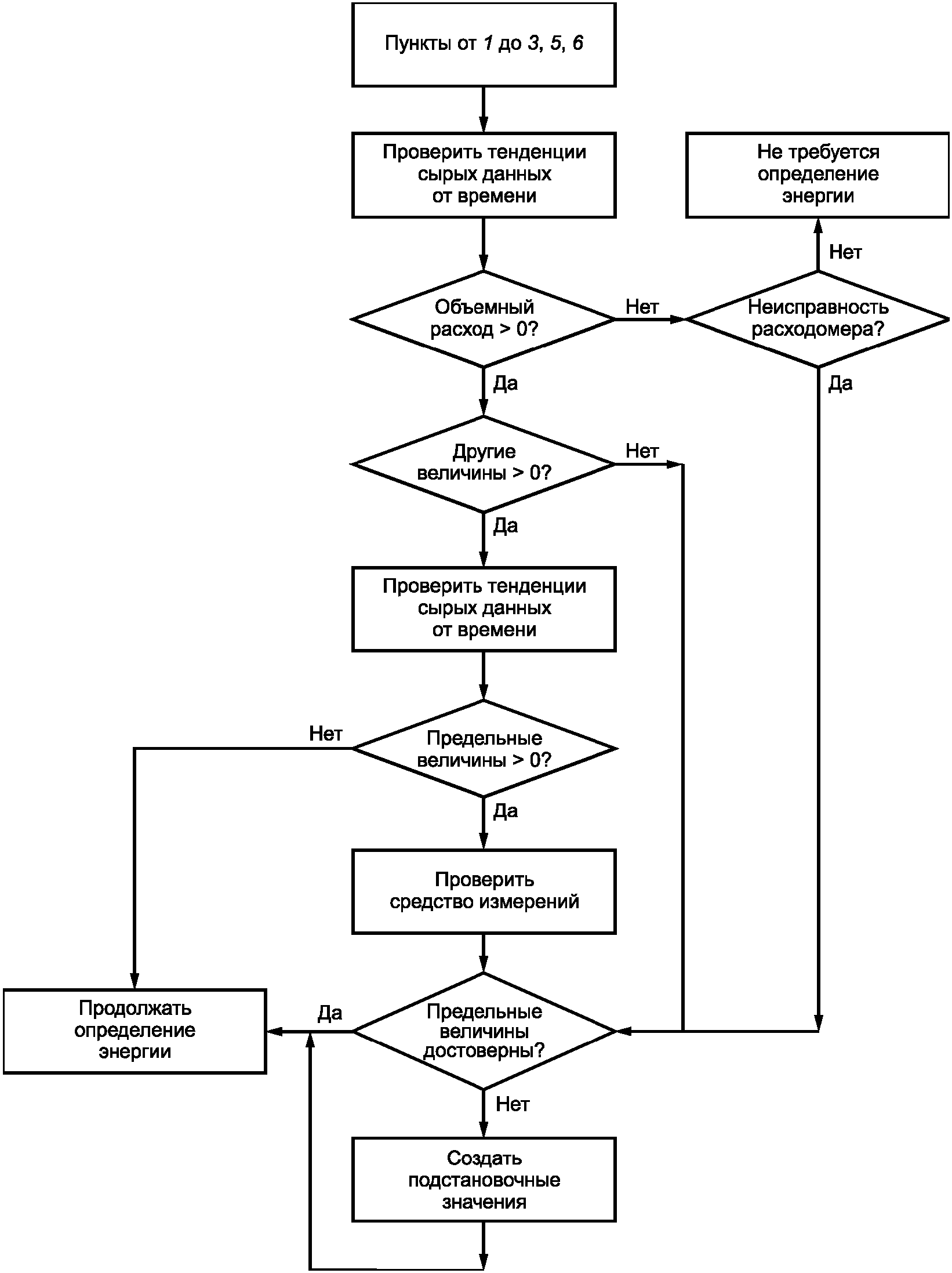 Пункты от 1 до 3, 5, 6

Проверить тенденции сырых данных от времени

Не требуется определение энергии

Нет

Объемный расход > 0?

Нет

Неисправность расходомера?

Да

Да

Другие величины > 0?

Нет

Да

Проверить тенденции сырых данных от времени

Нет

Предельные величины > 0?

Да

Проверить средство измерений

Продолжать определение энергии

Да

Предельные величины достоверны?

Нет

Создать подстановочные значения